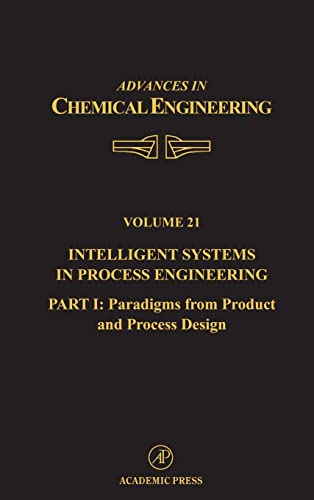 ADVANCES IN
CHEMICAL ENGINEERING

VOLUME 21

INTELLIGENT SYSTEMS IN PROCESS ENGINEERING

PART I: Paradigms from Product and Process Design

AP

ACADEMIC PRESS